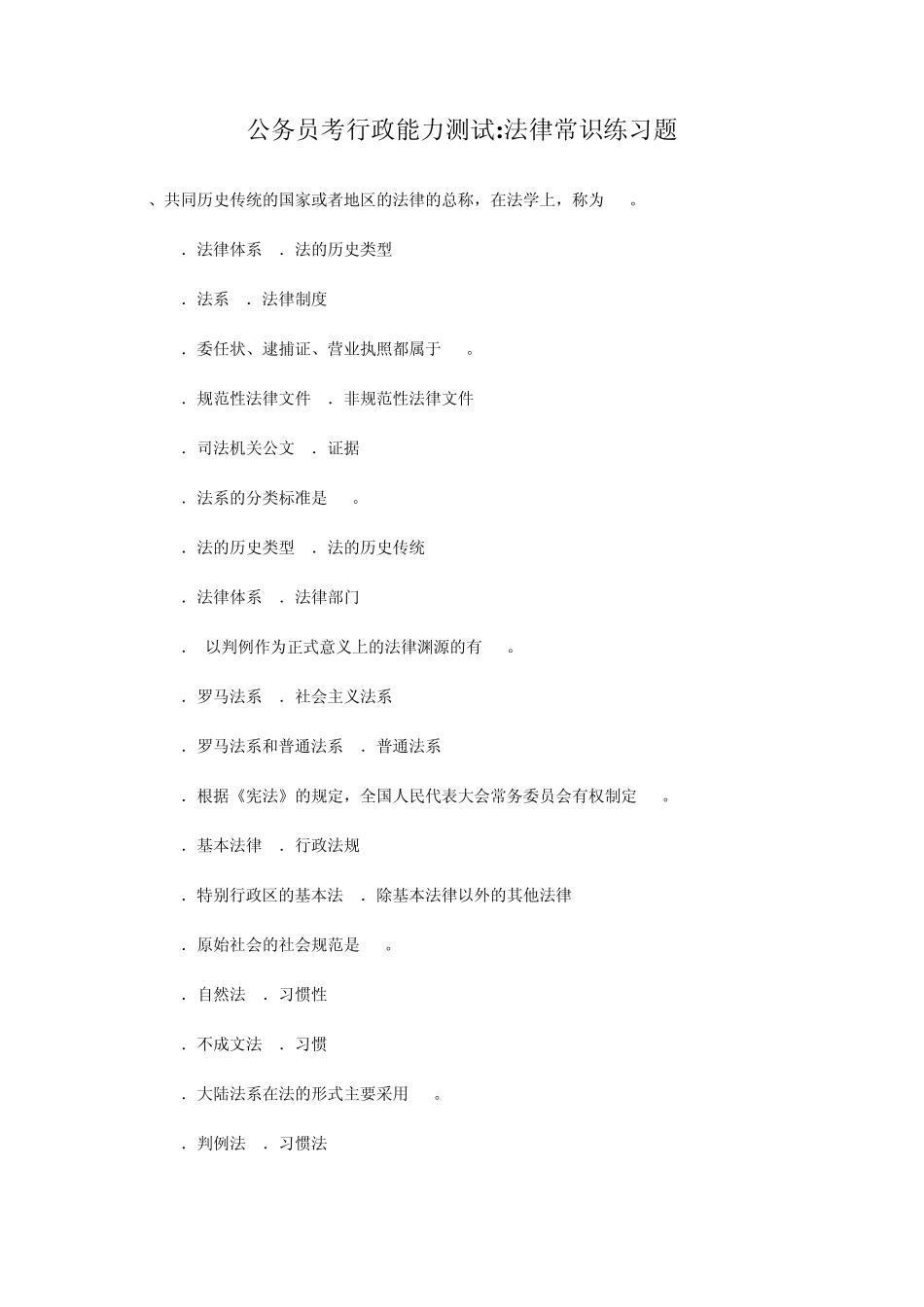 公务员考行政能力测试:法律常识练习题

、共同历史传统的国家或者地区的法律的总称，在法学上，称为 。

. 法律体系 . 法的历史类型

. 法系 . 法律制度

. 委任状、逮捕证、营业执照都属于 。

. 规范性法律文件 . 非规范性法律文件

. 司法机关公文 . 证据

. 法系的分类标准是 。

. 法的历史类型 . 法的历史传统

. 法律体系 . 法律部门

. 以判例作为正式意义上的法律渊源的有 。

. 罗马法系 . 社会主义法系

. 罗马法系和普通法系 . 普通法系

. 根据《宪法》的规定，全国人民代表大会常务委员会有权制定 。

. 基本法律 . 行政法规

. 特别行政区的基本法 . 除基本法律以外的其他法律

. 原始社会的社会规范是 。

. 自然法 . 习惯性

. 不成文法 . 习惯

. 大陆法系在法的形式主要采用 。

. 判例法 . 习惯法